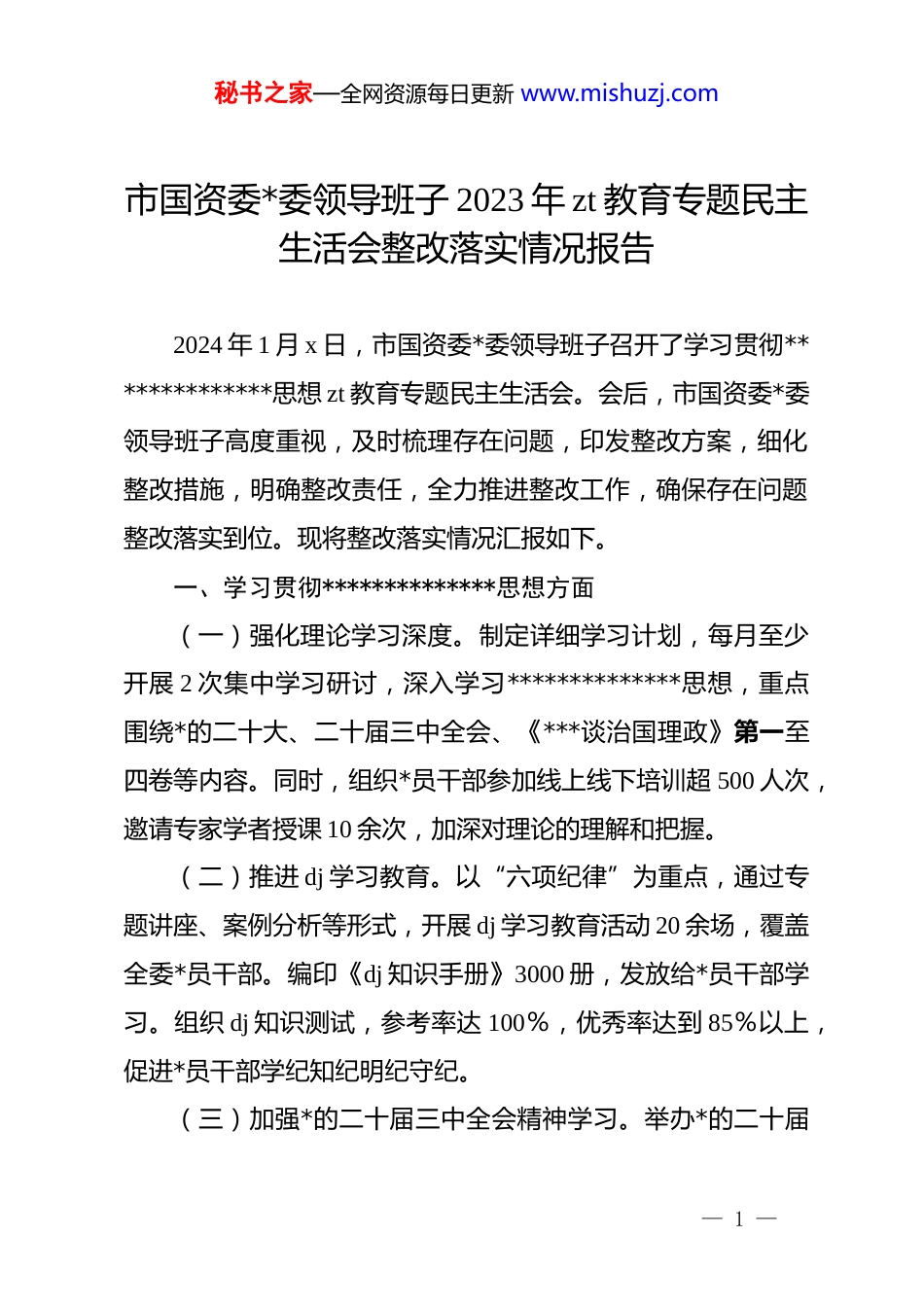 秘书之家—全网资源每日更新 www.mishuzj.com

市国资委*委领导班子 2023 年 zt 教育专题民主生活会整改落实情况报告

2024 年 1 月 x 日，市国资委*委领导班子召开了学习贯彻**************思想 zt 教育专题民主生活会。会后，市国资委*委领导班子高度重视，及时梳理存在问题，印发整改方案，细化整改措施，明确整改责任，全力推进整改工作，确保存在问题整改落实到位。现将整改落实情况汇报如下。

一、学习贯彻**************思想方面

（一）强化理论学习深度。制定详细学习计划，每月至少开展 2 次集中学习研讨，深入学习**************思想，重点围绕*的二十大、二十届三中全会、《***谈治国理政》第一至四卷等内容。同时，组织*员干部参加线上线下培训超 500 人次，邀请专家学者授课 10 余次，加深对理论的理解和把握。

（二）推进 dj 学习教育。以“六项纪律”为重点，通过专题讲座、案例分析等形式，开展 dj 学习教育活动 20 余场，覆盖全委*员干部。编印《dj 知识手册》3000 册，发放给*员干部学习。组织 dj 知识测试，参考率达 100％，优秀率达到 85％以上，促进*员干部学纪知纪明纪守纪。

（三）加强*的二十届三中全会精神学习。举办*的二十届

— 1 —